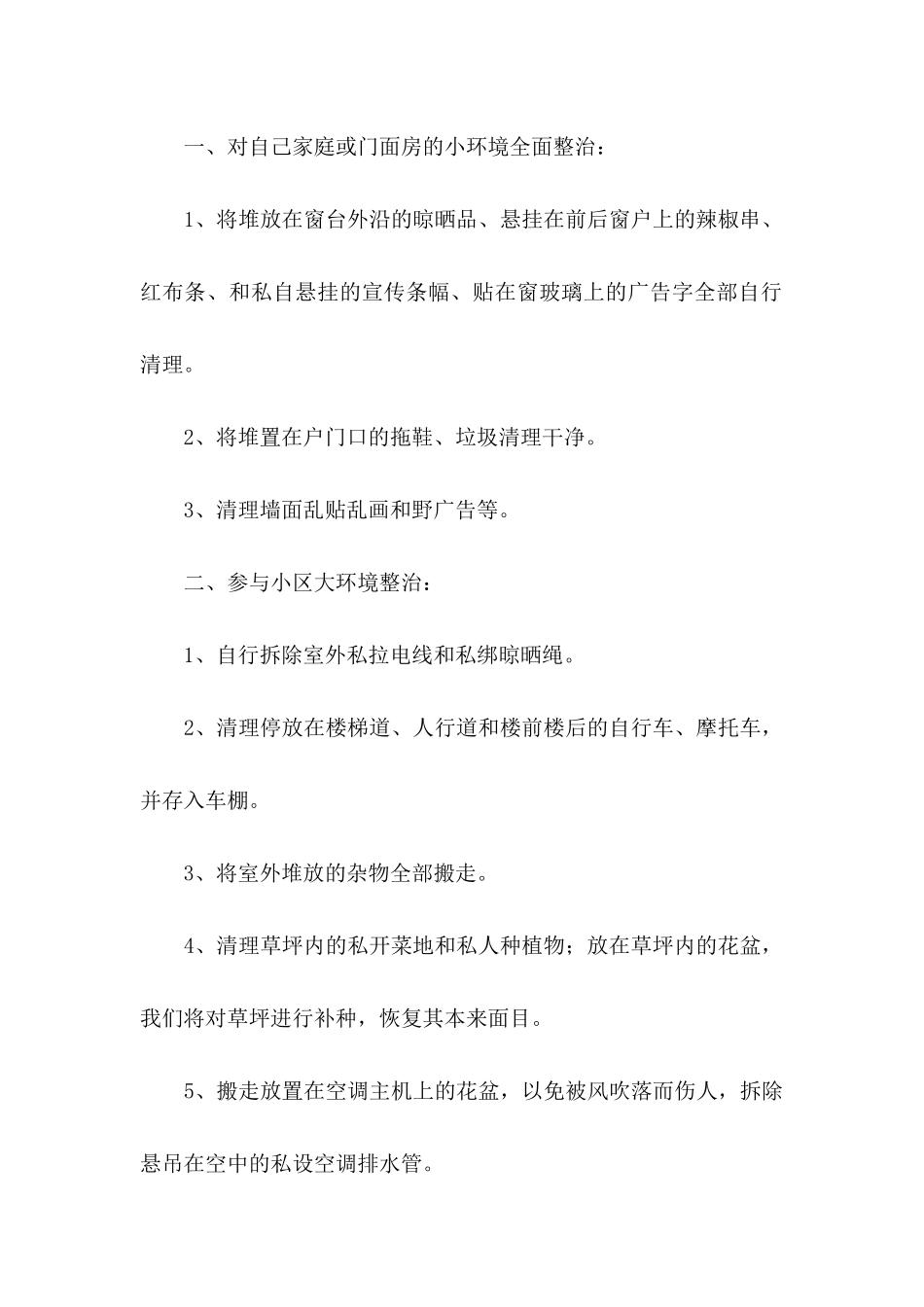 一、对自己家庭或门面房的小环境全面整治：

1、将堆放在窗台外沿的晾晒品、悬挂在前后窗户上的辣椒串、红布条、和私自悬挂的宣传条幅、贴在窗玻璃上的广告字全部自行清理。

2、将堆置在户门口的拖鞋、垃圾清理干净。

3、清理墙面乱贴乱画和野广告等。

二、参与小区大环境整治：

1、自行拆除室外私拉电线和私绑晾晒绳。

2、清理停放在楼梯道、人行道和楼前楼后的自行车、摩托车，并存入车棚。

3、将室外堆放的杂物全部搬走。

4、清理草坪内的私开菜地和私人种植物；放在草坪内的花盆，我们将对草坪进行补种，恢复其本来面目。

5、搬走放置在空调主机上的花盆，以免被风吹落而伤人，拆除悬吊在空中的私设空调排水管。